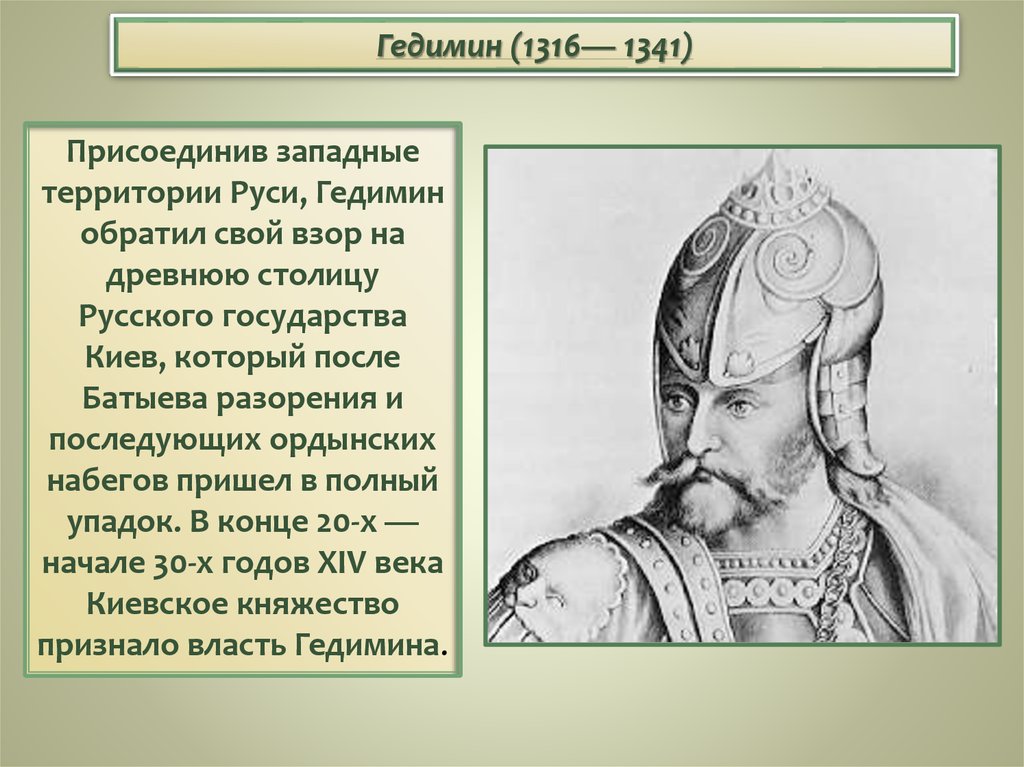 Гедимин (1316— 1341)

Присоединив западные территории Руси, Гедимин обратил свой взор на древнюю столицу Русского государства Киев, который после Батыева разорения и последующих ордынских набегов пришел в полный упадок. В конце 20-х — начале 30-х годов XIV века Киевское княжество признало власть Гедимина.